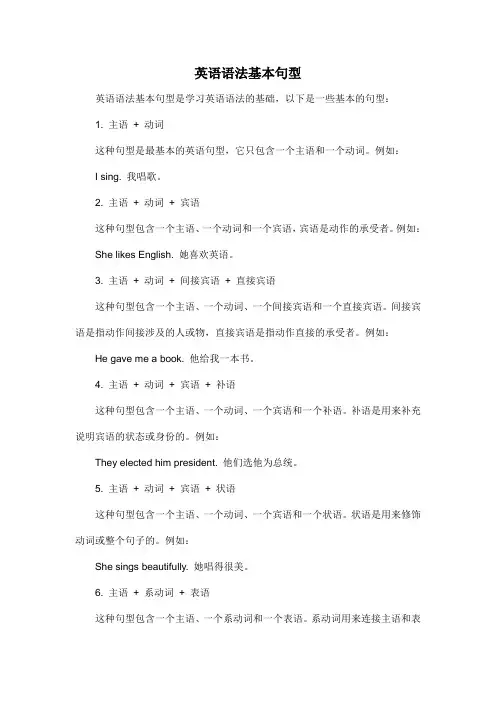 英语语法基本句型

英语语法基本句型是学习英语语法的基础，以下是一些基本的句型：

1. 主语 + 动词

这种句型是最基本的英语句型，它只包含一个主语和一个动词。例如：

I sing. 我唱歌。

2. 主语 + 动词 + 宾语

这种句型包含一个主语、一个动词和一个宾语，宾语是动作的承受者。例如：

She likes English. 她喜欢英语。

3. 主语 + 动词 + 间接宾语 + 直接宾语

这种句型包含一个主语、一个动词、一个间接宾语和一个直接宾语。间接宾语是指动作间接涉及的人或物，直接宾语是指动作直接的承受者。例如：

He gave me a book. 他给我一本书。

4. 主语 + 动词 + 宾语 + 补语

这种句型包含一个主语、一个动词、一个宾语和一个补语。补语是用来补充说明宾语的状态或身份的。例如：

They elected him president. 他们选他为总统。

5. 主语 + 动词 + 宾语 + 状语

这种句型包含一个主语、一个动词、一个宾语和一个状语。状语是用来修饰动词或整个句子的。例如：

She sings beautifully. 她唱得很美。

6. 主语 + 系动词 + 表语

这种句型包含一个主语、一个系动词和一个表语。系动词用来连接主语和表